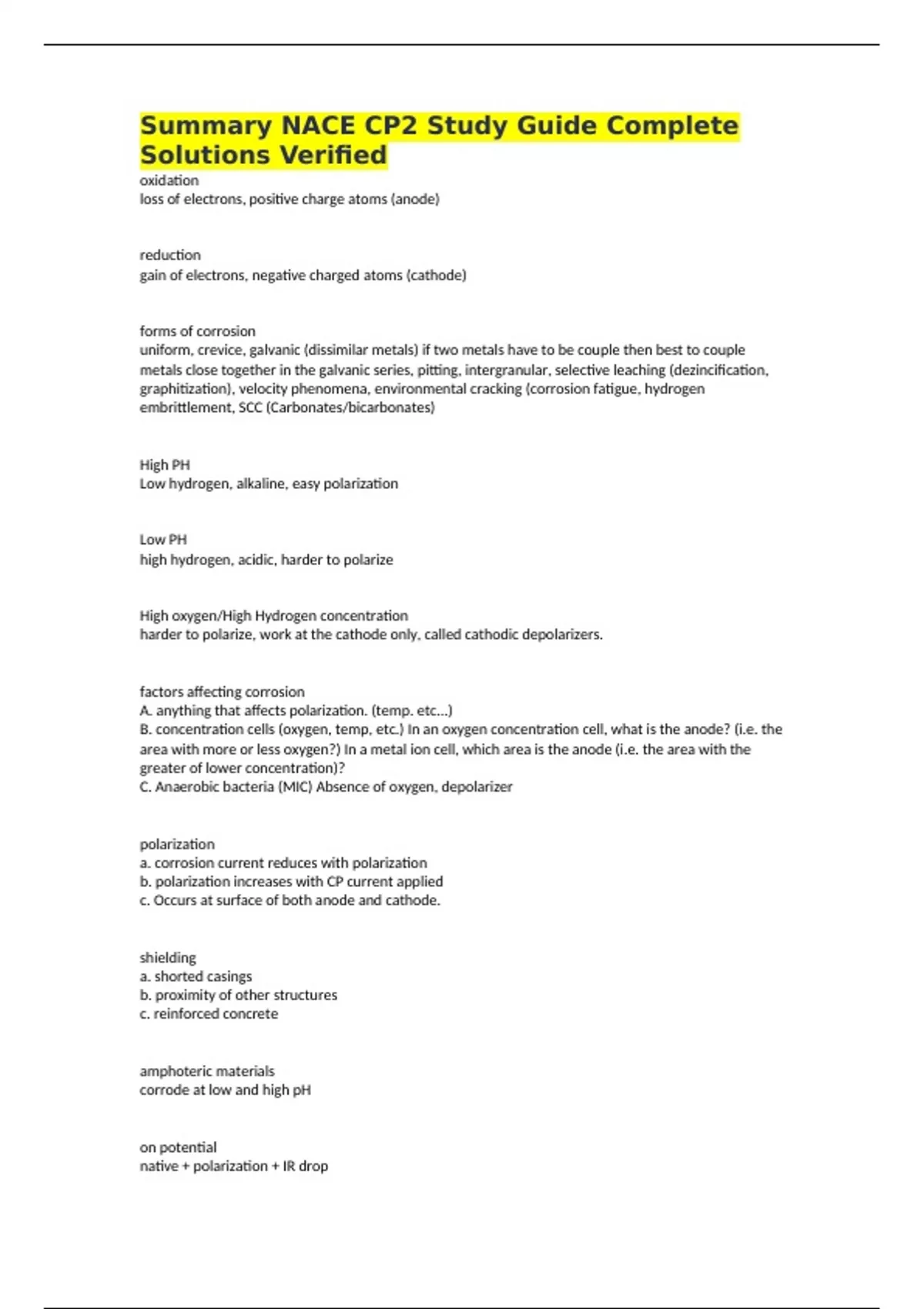 Summary NACE CP2 Study Guide Complete Solutions Verified

oxidation
loss of electrons, positive charge atoms (anode)

reduction
gain of electrons, negative charged atoms (cathode)

forms of corrosion
uniform, crevice, galvanic (dissimilar metals) if two metals have to be couple then best to couple metals close together in the galvanic series, pitting, intergranular, selective leaching (dezincification, graphitization), velocity phenomena, environmental cracking (corrosion fatigue, hydrogen embrittlement, SCC (Carbonates/bicarbonates)

High PH
Low hydrogen, alkaline, easy polarization

Low PH
high hydrogen, acidic, harder to polarize

High oxygen/High Hydrogen concentration
harder to polarize, work at the cathode only, called cathodic depolarizers.

factors affecting corrosion
A. anything that affects polarization. (temp. etc...)
B. concentration cells (oxygen, temp, etc.) In an oxygen concentration cell, what is the anode? (i.e. the area with more or less oxygen?) In a metal ion cell, which area is the anode (i.e. the area with the greater of lower concentration)?
C. Anaerobic bacteria (MIC) Absence of oxygen, depolarizer

polarization
a. corrosion current reduces with polarization
b. polarization increases with CP current applied
c. Occurs at surface of both anode and cathode.

shielding
a. shorted casings
b. proximity of other structures
c. reinforced concrete

amphoteric materials
corrode at low and high pH

on potential
native + polarization + IR drop